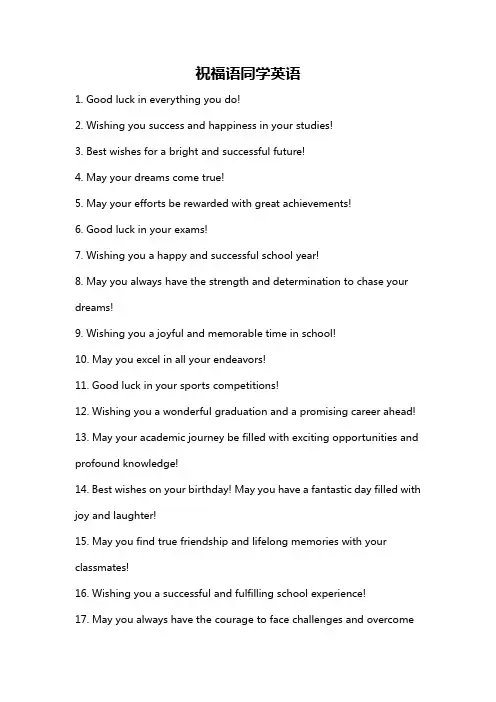 祝福语同学英语

1. Good luck in everything you do!

2. Wishing you success and happiness in your studies!

3. Best wishes for a bright and successful future!

4. May your dreams come true!

5. May your efforts be rewarded with great achievements!

6. Good luck in your exams!

7. Wishing you a happy and successful school year!

8. May you always have the strength and determination to chase your dreams!

9. Wishing you a joyful and memorable time in school!

10. May you excel in all your endeavors!

11. Good luck in your sports competitions!

12. Wishing you a wonderful graduation and a promising career ahead!

13. May your academic journey be filled with exciting opportunities and profound knowledge!

14. Best wishes on your birthday! May you have a fantastic day filled with joy and laughter!

15. May you find true friendship and lifelong memories with your classmates!

16. Wishing you a successful and fulfilling school experience!

17. May you always have the courage to face challenges and overcome